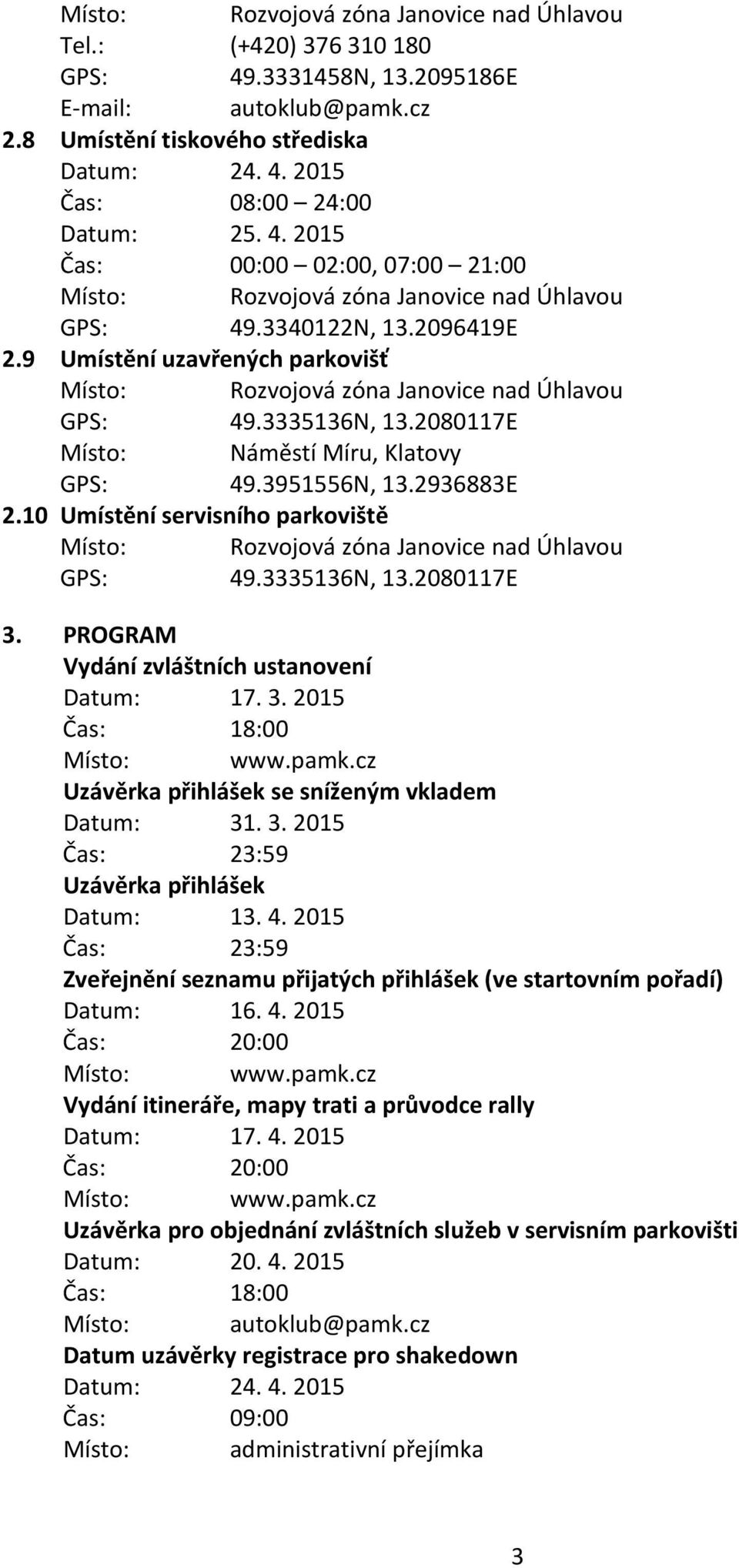 Místo: Rozvojová zóna Janovice nad Úhlavou
Tel.: (+420) 376 310 180
GPS: 49.3331458N, 13.2095186E
E-mail: autoklub@pamk.cz

2.8 Umístění tiskového střediska
Datum: 24. 4. 2015
Čas: 08:00 – 24:00
Datum: 25. 4. 2015
Čas: 00:00 – 02:00, 07:00 – 21:00
Místo: Rozvojová zóna Janovice nad Úhlavou
GPS: 49.3340122N, 13.2096419E

2.9 Umístění uzavřených parkovišť
Místo: Rozvojová zóna Janovice nad Úhlavou
GPS: 49.3335136N, 13.2080117E
Místo: Náměstí Míru, Klatovy
GPS: 49.3951556N, 13.2936883E

2.10 Umístění servisního parkoviště
Místo: Rozvojová zóna Janovice nad Úhlavou
GPS: 49.3335136N, 13.2080117E

3. PROGRAM
Vydání zvláštních ustanovení
Datum: 17. 3. 2015
Čas: 18:00
Místo: www.pamk.cz
Uzávěrka přihlášek se sníženým vkladem
Datum: 31. 3. 2015
Čas: 23:59
Uzávěrka přihlášek
Datum: 13. 4. 2015
Čas: 23:59
Zveřejnění seznamu přijatých přihlášek (ve startovním pořadí)
Datum: 16. 4. 2015
Čas: 20:00
Místo: www.pamk.cz
Vydání itineráře, mapy trati a průvodce rally
Datum: 17. 4. 2015
Čas: 20:00
Místo: www.pamk.cz
Uzávěrka pro objednání zvláštních služeb v servisním parkovišti
Datum: 20. 4. 2015
Čas: 18:00
Místo: autoklub@pamk.cz
Datum uzávěrky registrace pro shakedown
Datum: 24. 4. 2015
Čas: 09:00
Místo: administrativní přejímka

3